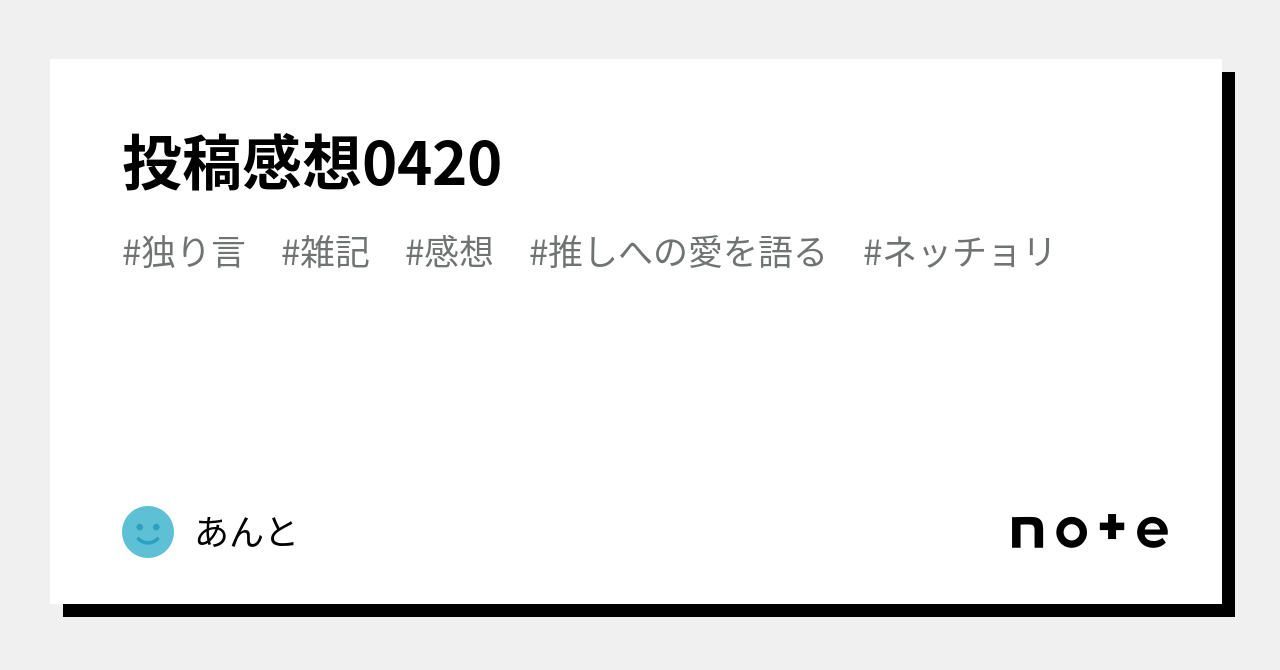 投稿感想0420

#独り言　#雑記　#感想　#推しへの愛を語る　#ネッチョリ

あんと

note